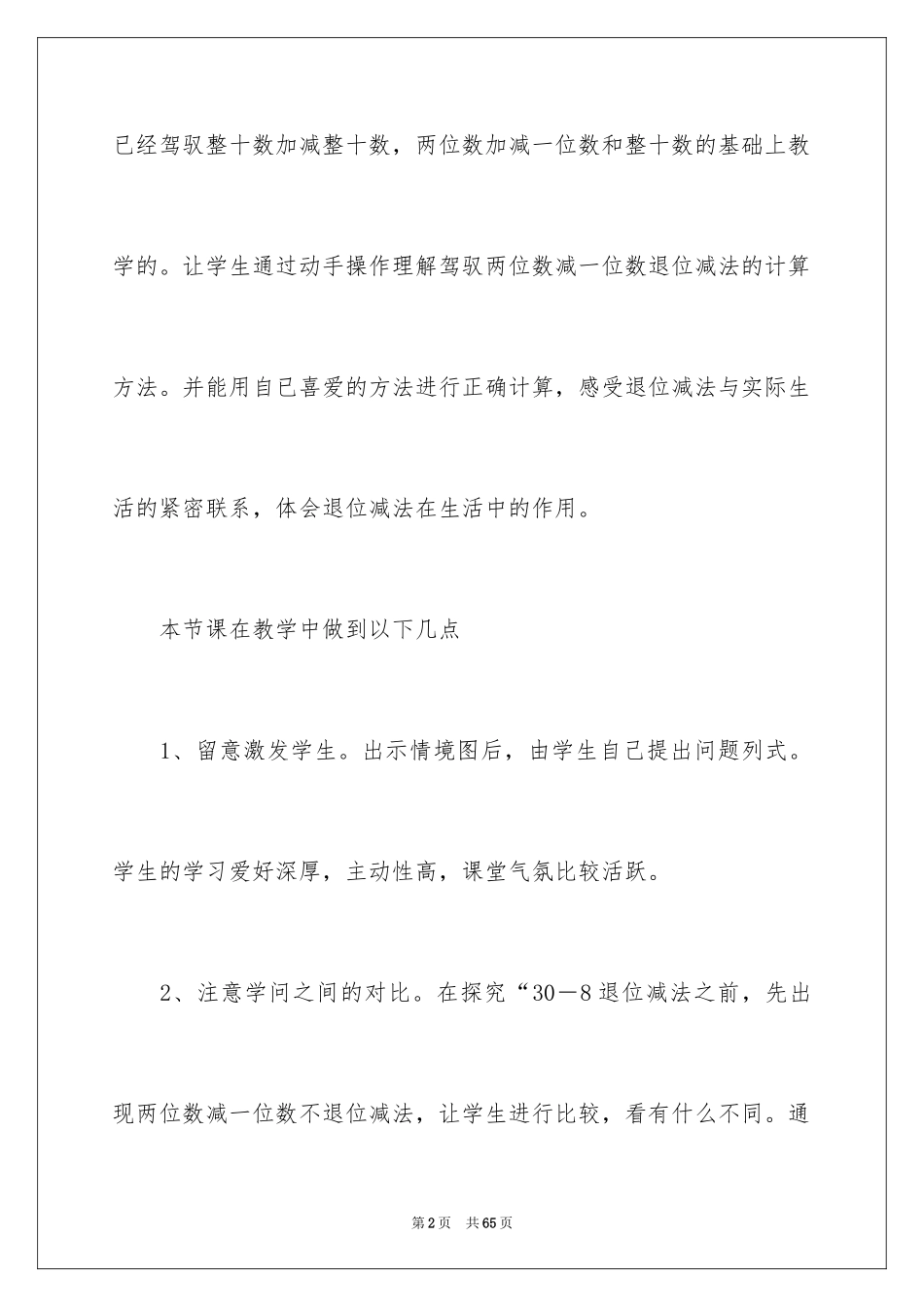 已经驾驭整十数加减整十数，两位数加减一位数和整十数的基础上教学的。让学生通过动手操作理解驾驭两位数减一位数退位减法的计算方法。并能用自已喜爱的方法进行正确计算，感受退位减法与实际生活的紧密联系，体会退位减法在生活中的作用。

本节课在教学中做到以下几点

1、留意激发学生。出示情境图后，由学生自己提出问题列式。学生的学习爱好深厚，主动性高，课堂气氛比较活跃。

2、注意学问之间的对比。在探究“30－8退位减法之前，先出现两位数减一位数不退位减法，让学生进行比较，看有什么不同。通

第2页 共65页